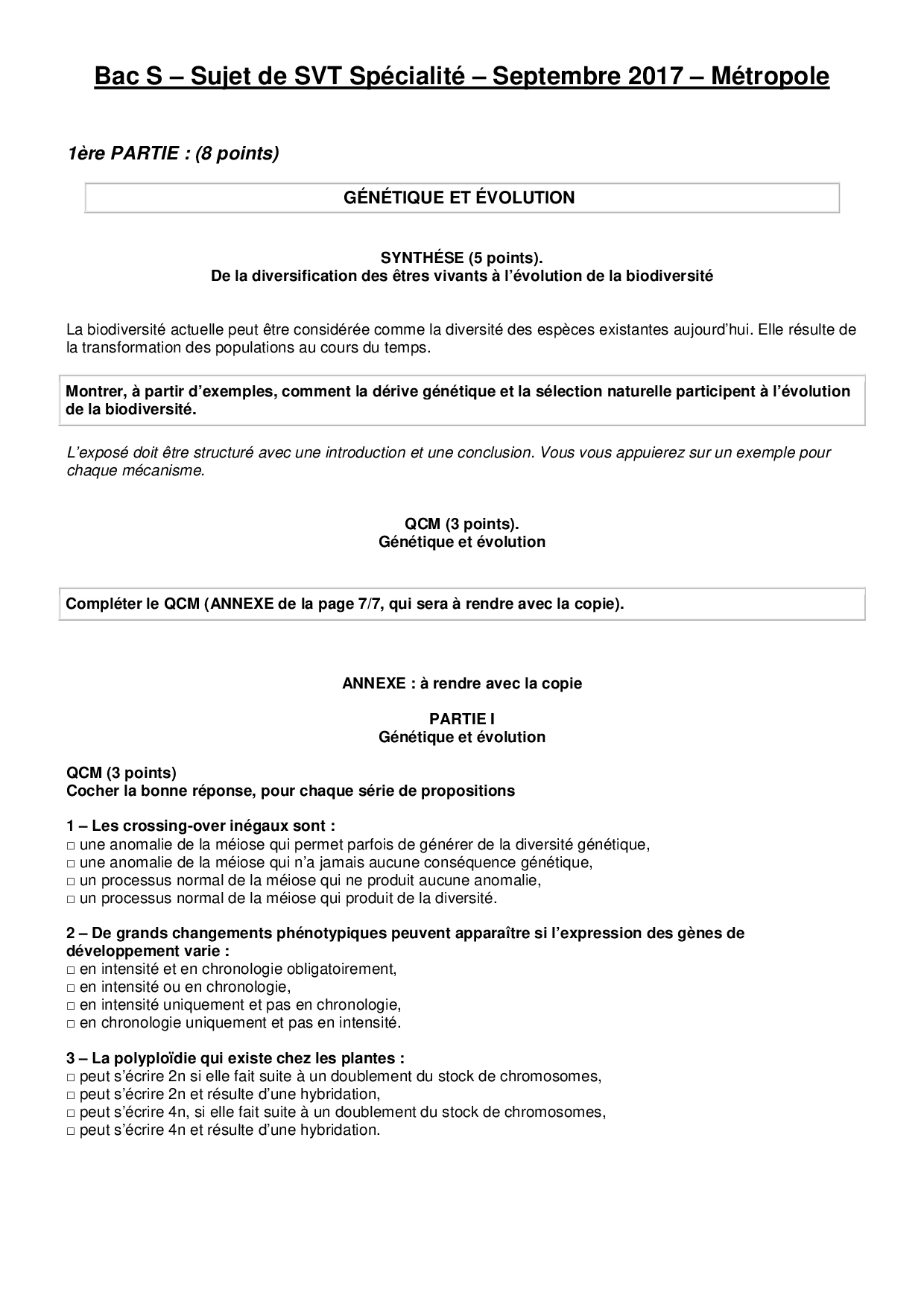 Bac S – Sujet de SVT Spécialité – Septembre 2017 – Métropole

1ère PARTIE : (8 points)

GÉNÉTIQUE ET ÉVOLUTION

SYNTHÉSE (5 points).
De la diversification des êtres vivants à l'évolution de la biodiversité

La biodiversité actuelle peut être considérée comme la diversité des espèces existantes aujourd'hui. Elle résulte de la transformation des populations au cours du temps.

Montrer, à partir d'exemples, comment la dérive génétique et la sélection naturelle participent à l'évolution de la biodiversité.

L'exposé doit être structuré avec une introduction et une conclusion. Vous vous appuierez sur un exemple pour chaque mécanisme.

QCM (3 points).
Génétique et évolution

Compléter le QCM (ANNEXE de la page 7/7, qui sera à rendre avec la copie).

ANNEXE : à rendre avec la copie

PARTIE I
Génétique et évolution

QCM (3 points)
Cocher la bonne réponse, pour chaque série de propositions

1 – Les crossing-over inégaux sont :
□ une anomalie de la méiose qui permet parfois de générer de la diversité génétique,
□ une anomalie de la méiose qui n'a jamais aucune conséquence génétique,
□ un processus normal de la méiose qui ne produit aucune anomalie,
□ un processus normal de la méiose qui produit de la diversité.

2 – De grands changements phénotypiques peuvent apparaître si l'expression des gènes de développement varie :
□ en intensité et en chronologie obligatoirement,
□ en intensité ou en chronologie,
□ en intensité uniquement et pas en chronologie,
□ en chronologie uniquement et pas en intensité.

3 – La polyploïdie qui existe chez les plantes :
□ peut s'écrire 2n si elle fait suite à un doublement du stock de chromosomes,
□ peut s'écrire 2n et résulte d'une hybridation,
□ peut s'écrire 4n, si elle fait suite à un doublement du stock de chromosomes,
□ peut s'écrire 4n et résulte d'une hybridation.